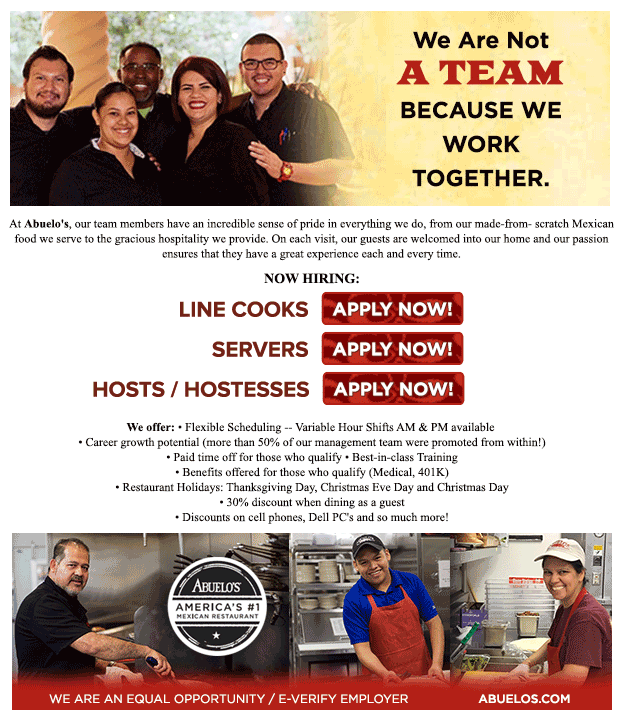 We Are Not
A TEAM
BECAUSE WE
WORK
TOGETHER.

At Abuelo's, our team members have an incredible sense of pride in everything we do, from our made-from- scratch Mexican food we serve to the gracious hospitality we provide. On each visit, our guests are welcomed into our home and our passion ensures that they have a great experience each and every time.

NOW HIRING:

LINE COOKS APPLY NOW!

SERVERS APPLY NOW!

HOSTS / HOSTESSES APPLY NOW!

We offer: • Flexible Scheduling -- Variable Hour Shifts AM & PM available
• Career growth potential (more than 50% of our management team were promoted from within!)
• Paid time off for those who qualify • Best-in-class Training
• Benefits offered for those who qualify (Medical, 401K)
• Restaurant Holidays: Thanksgiving Day, Christmas Eve Day and Christmas Day
• 30% discount when dining as a guest
• Discounts on cell phones, Dell PC's and so much more!

ABUELO'S
AMERICA'S #1
MEXICAN RESTAURANT

WE ARE AN EQUAL OPPORTUNITY / E-VERIFY EMPLOYER
ABUELOS.COM